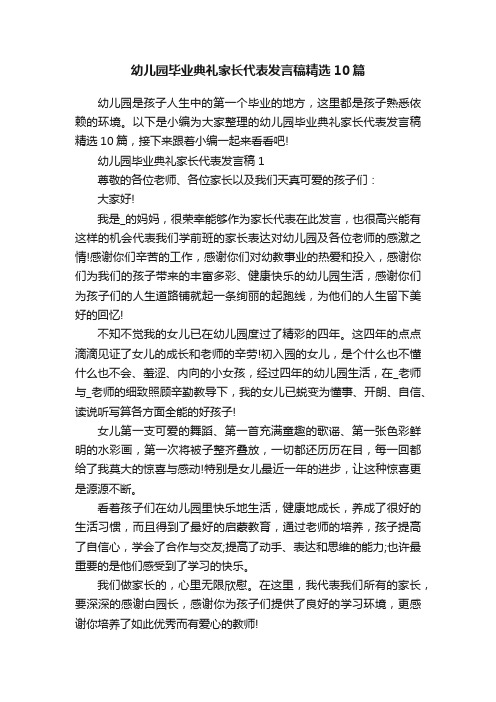 幼儿园毕业典礼家长代表发言稿精选10篇

幼儿园是孩子人生中的第一个毕业的地方，这里都是孩子熟悉依赖的环境。以下是小编为大家整理的幼儿园毕业典礼家长代表发言稿精选10篇，接下来跟着小编一起来看看吧!

幼儿园毕业典礼家长代表发言稿1

尊敬的各位老师、各位家长以及我们天真可爱的孩子们：

大家好!

我是_的妈妈，很荣幸能够作为家长代表在此发言，也很高兴能有这样的机会代表我们学前班的家长表达对幼儿园及各位老师的感激之情!感谢你们辛苦的工作，感谢你们对幼教事业的热爱和投入，感谢你们为我们的孩子带来的丰富多彩、健康快乐的幼儿园生活，感谢你们为孩子们的人生道路铺就起一条绚丽的起跑线，为他们的人生留下美好的回忆!

不知不觉我的女儿已在幼儿园度过了精彩的四年。这四年的点点滴滴见证了女儿的成长和老师的辛劳!初入园的女儿，是个什么也不懂什么也不会、羞涩、内向的小女孩，经过四年的幼儿园生活，在_老师与_老师的细致照顾辛勤教导下，我的女儿已蜕变为懂事、开朗、自信、读说听写算各方面全能的好孩子!

女儿第一支可爱的舞蹈、第一首充满童趣的歌谣、第一张色彩鲜明的水彩画，第一次将被子整齐叠放，一切都还历历在目，每一回都给了我莫大的惊喜与感动!特别是女儿最近一年的进步，让这种惊喜更是源源不断。

看着孩子们在幼儿园里快乐地生活，健康地成长，养成了很好的生活习惯，而且得到了最好的启蒙教育，通过老师的培养，孩子提高了自信心，学会了合作与交友;提高了动手、表达和思维的能力;也许最重要的是他们感受到了学习的快乐。

我们做家长的，心里无限欣慰。在这里，我代表我们所有的家长，要深深的感谢白园长，感谢你为孩子们提供了良好的学习环境，更感谢你培养了如此优秀而有爱心的教师!